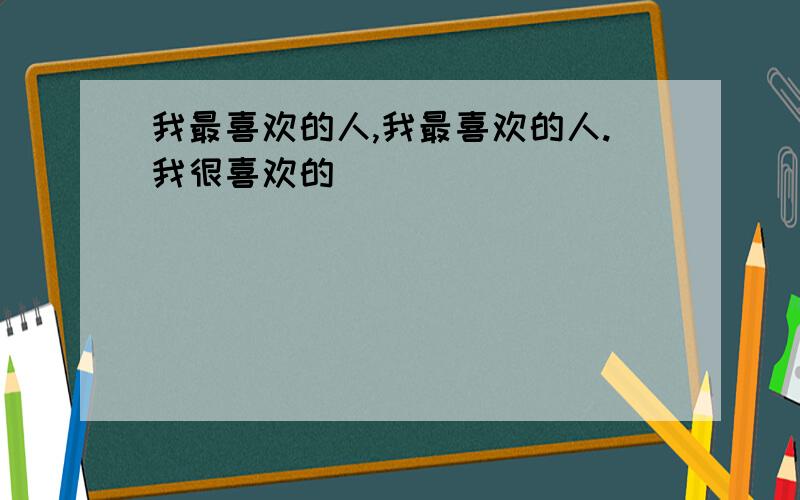 我最喜欢的人,我最喜欢的人.我很喜欢的